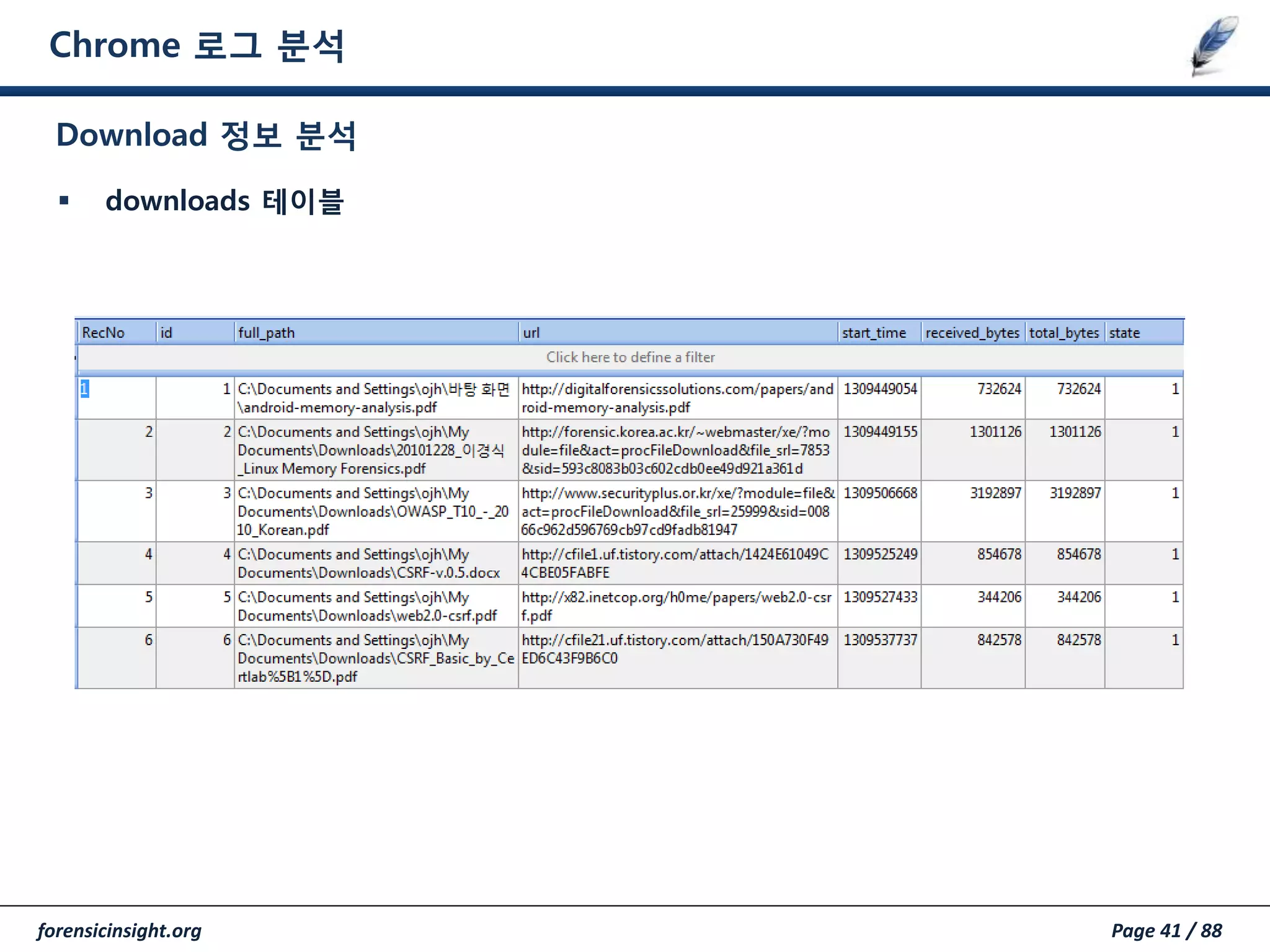 Chrome 로그 분석

Download 정보 분석

▪ downloads 테이블

| RecNo | id | full_path | url | start_time | received_bytes | total_bytes | state |
|---|---|---|---|---|---|---|---|
| Click here to define a filter | | | | | | | |
| 1 | 1 | C:\Documents and Settings\ojh\바탕 화면\android-memory-analysis.pdf | http://digitalforensicssolutions.com/papers/android-memory-analysis.pdf | 1309449054 | 732624 | 732624 | 1 |
| 2 | 2 | C:\Documents and Settings\ojh\My Documents\Downloads\20101228_이경식_Linux Memory Forensics.pdf | http://forensic.korea.ac.kr/~webmaster/xe/?module=file&act=procFileDownload&file_srl=7853&sid=593c8083b03c602cdb0ee49d921a361d | 1309449155 | 1301126 | 1301126 | 1 |
| 3 | 3 | C:\Documents and Settings\ojh\My Documents\Downloads\OWASP_T10_-_2010_Korean.pdf | http://www.securityplus.or.kr/xe/?module=file&act=procFileDownload&file_srl=25999&sid=00866c962d596769cb97cd9fadb81947 | 1309506668 | 3192897 | 3192897 | 1 |
| 4 | 4 | C:\Documents and Settings\ojh\My Documents\Downloads\CSRF-v.0.5.docx | http://cfile1.uf.tistory.com/attach/1424E61049C4CBE05FABFE | 1309525249 | 854678 | 854678 | 1 |
| 5 | 5 | C:\Documents and Settings\ojh\My Documents\Downloads\web2.0-csrf.pdf | http://x82.inetcop.org/h0me/papers/web2.0-csrf.pdf | 1309527433 | 344206 | 344206 | 1 |
| 6 | 6 | C:\Documents and Settings\ojh\My Documents\Downloads\CSRF_Basic_by_Certlab%5B1%5D.pdf | http://cfile21.uf.tistory.com/attach/150A730F49ED6C43F9B6C0 | 1309537737 | 842578 | 842578 | 1 |

forensicinsight.org

Page 41 / 88